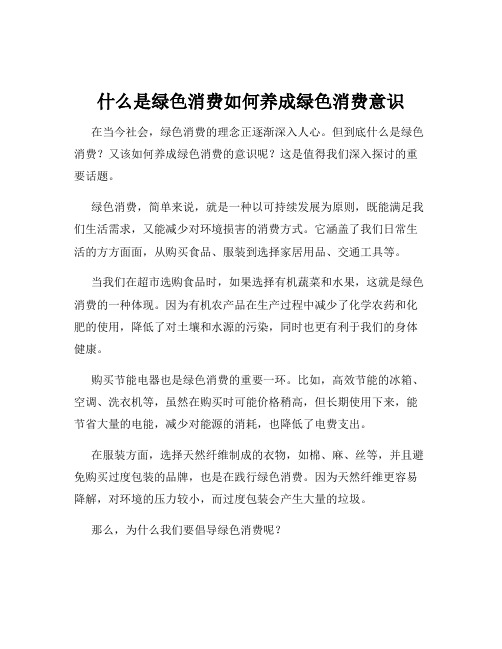 什么是绿色消费如何养成绿色消费意识

在当今社会，绿色消费的理念正逐渐深入人心。但到底什么是绿色消费？又该如何养成绿色消费的意识呢？这是值得我们深入探讨的重要话题。

绿色消费，简单来说，就是一种以可持续发展为原则，既能满足我们生活需求，又能减少对环境损害的消费方式。它涵盖了我们日常生活的方方面面，从购买食品、服装到选择家居用品、交通工具等。

当我们在超市选购食品时，如果选择有机蔬菜和水果，这就是绿色消费的一种体现。因为有机农产品在生产过程中减少了化学农药和化肥的使用，降低了对土壤和水源的污染，同时也更有利于我们的身体健康。

购买节能电器也是绿色消费的重要一环。比如，高效节能的冰箱、空调、洗衣机等，虽然在购买时可能价格稍高，但长期使用下来，能节省大量的电能，减少对能源的消耗，也降低了电费支出。

在服装方面，选择天然纤维制成的衣物，如棉、麻、丝等，并且避免购买过度包装的品牌，也是在践行绿色消费。因为天然纤维更容易降解，对环境的压力较小，而过度包装会产生大量的垃圾。

那么，为什么我们要倡导绿色消费呢？